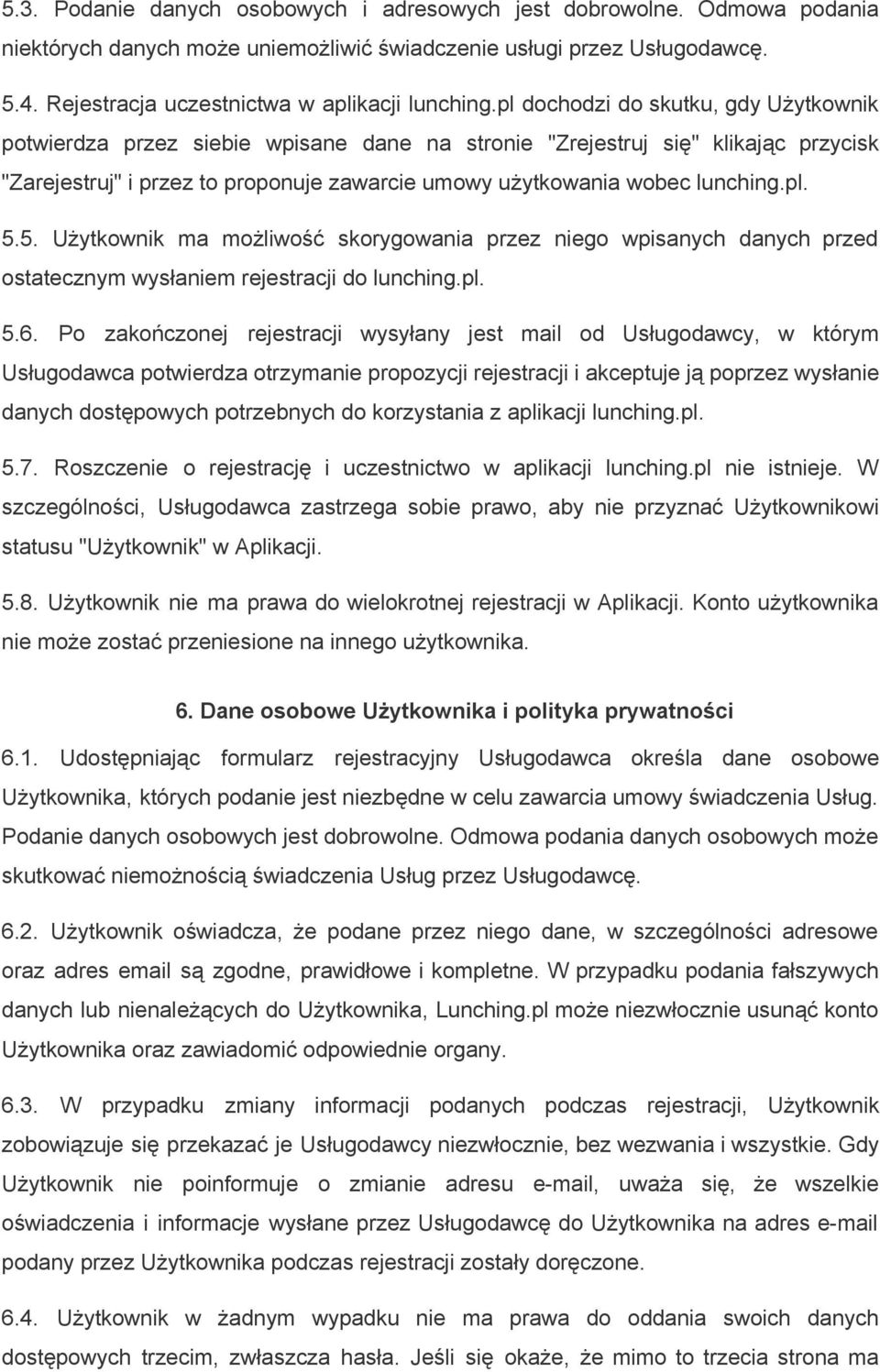 5.3. Podanie danych osobowych i adresowych jest dobrowolne. Odmowa podania niektórych danych może uniemożliwić świadczenie usługi przez Usługodawcę.

5.4. Rejestracja uczestnictwa w aplikacji lunching.pl dochodzi do skutku, gdy Użytkownik potwierdza przez siebie wpisane dane na stronie "Zrejestruj się" klikając przycisk "Zarejestruj" i przez to proponuje zawarcie umowy użytkowania wobec lunching.pl.

5.5. Użytkownik ma możliwość skorygowania przez niego wpisanych danych przed ostatecznym wysłaniem rejestracji do lunching.pl.

5.6. Po zakończonej rejestracji wysyłany jest mail od Usługodawcy, w którym Usługodawca potwierdza otrzymanie propozycji rejestracji i akceptuje ją poprzez wysłanie danych dostępowych potrzebnych do korzystania z aplikacji lunching.pl.

5.7. Roszczenie o rejestrację i uczestnictwo w aplikacji lunching.pl nie istnieje. W szczególności, Usługodawca zastrzega sobie prawo, aby nie przyznać Użytkownikowi statusu "Użytkownik" w Aplikacji.

5.8. Użytkownik nie ma prawa do wielokrotnej rejestracji w Aplikacji. Konto użytkownika nie może zostać przeniesione na innego użytkownika.

6. Dane osobowe Użytkownika i polityka prywatności

6.1. Udostępniając formularz rejestracyjny Usługodawca określa dane osobowe Użytkownika, których podanie jest niezbędne w celu zawarcia umowy świadczenia Usług. Podanie danych osobowych jest dobrowolne. Odmowa podania danych osobowych może skutkować niemożnością świadczenia Usług przez Usługodawcę.

6.2. Użytkownik oświadcza, że podane przez niego dane, w szczególności adresowe oraz adres email są zgodne, prawidłowe i kompletne. W przypadku podania fałszywych danych lub nienależących do Użytkownika, Lunching.pl może niezwłocznie usunąć konto Użytkownika oraz zawiadomić odpowiednie organy.

6.3. W przypadku zmiany informacji podanych podczas rejestracji, Użytkownik zobowiązuje się przekazać je Usługodawcy niezwłocznie, bez wezwania i wszystkie. Gdy Użytkownik nie poinformuje o zmianie adresu e-mail, uważa się, że wszelkie oświadczenia i informacje wysłane przez Usługodawcę do Użytkownika na adres e-mail podany przez Użytkownika podczas rejestracji zostały doręczone.

6.4. Użytkownik w żadnym wypadku nie ma prawa do oddania swoich danych dostępowych trzecim, zwłaszcza hasła. Jeśli się okaże, że mimo to trzecia strona ma